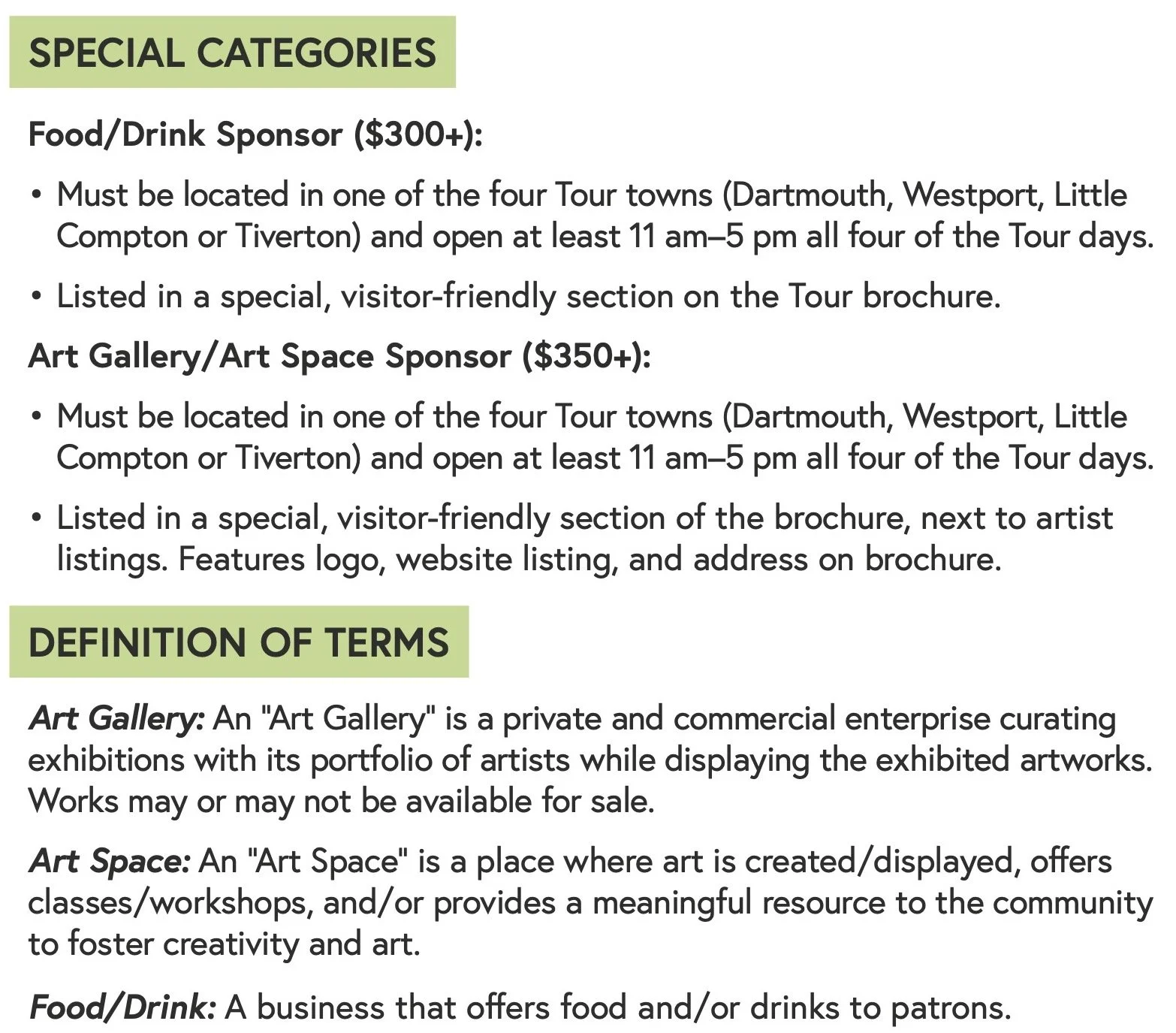 SPECIAL CATEGORIES

Food/Drink Sponsor (\$300+):

• Must be located in one of the four Tour towns (Dartmouth, Westport, Little Compton or Tiverton) and open at least 11 am–5 pm all four of the Tour days.

• Listed in a special, visitor-friendly section on the Tour brochure.

Art Gallery/Art Space Sponsor (\$350+):

• Must be located in one of the four Tour towns (Dartmouth, Westport, Little Compton or Tiverton) and open at least 11 am–5 pm all four of the Tour days.

• Listed in a special, visitor-friendly section of the brochure, next to artist listings. Features logo, website listing, and address on brochure.

DEFINITION OF TERMS

Art Gallery: An "Art Gallery" is a private and commercial enterprise curating exhibitions with its portfolio of artists while displaying the exhibited artworks. Works may or may not be available for sale.

Art Space: An "Art Space" is a place where art is created/displayed, offers classes/workshops, and/or provides a meaningful resource to the community to foster creativity and art.

Food/Drink: A business that offers food and/or drinks to patrons.